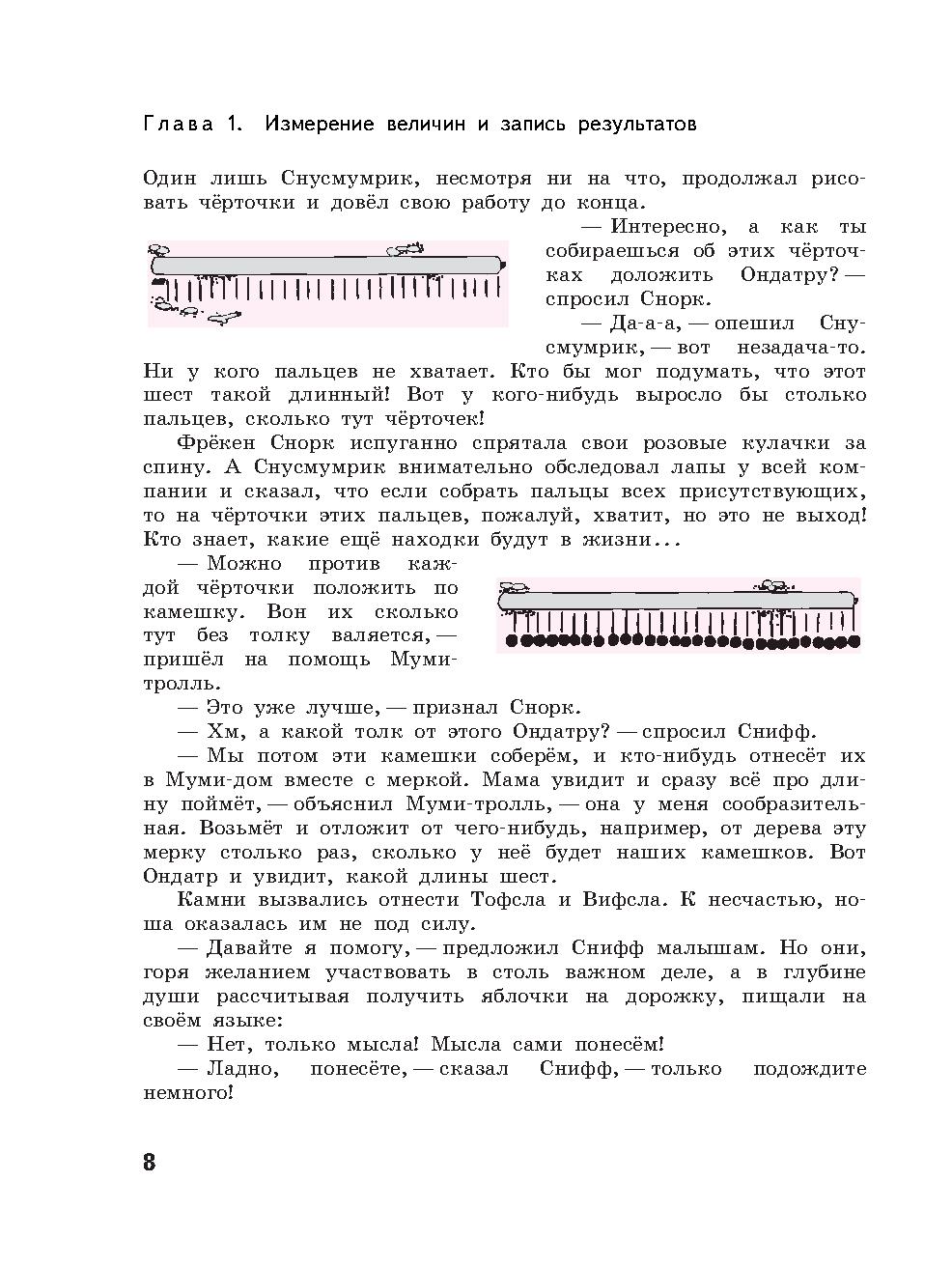 Глава 1. Измерение величин и запись результатов

Один лишь Снусмумрик, несмотря ни на что, продолжал рисовать чёрточки и довёл свою работу до конца.

— Интересно, а как ты собираешься об этих чёрточках доложить Ондатру? — спросил Снорк.

— Да-а-а, — опешил Снусмумрик, — вот незадача-то. Ни у кого пальцев не хватает. Кто бы мог подумать, что этот шест такой длинный! Вот у кого-нибудь выросло бы столько пальцев, сколько тут чёрточек!

Фрёкен Снорк испуганно спрятала свои розовые кулачки за спину. А Снусмумрик внимательно обследовал лапы у всей компании и сказал, что если собрать пальцы всех присутствующих, то на чёрточки этих пальцев, пожалуй, хватит, но это не выход! Кто знает, какие ещё находки будут в жизни...

— Можно против каждой чёрточки положить по камешку. Вон их сколько тут без толку валяется, — пришёл на помощь Муми-тролль.

— Это уже лучше, — признал Снорк.

— Хм, а какой толк от этого Ондатру? — спросил Снифф.

— Мы потом эти камешки соберём, и кто-нибудь отнесёт их в Муми-дом вместе с меркой. Мама увидит и сразу всё про длину поймёт, — объяснил Муми-тролль, — она у меня сообразительная. Возьмёт и отложит от чего-нибудь, например, от дерева эту мерку столько раз, сколько у неё будет наших камешков. Вот Ондатр и увидит, какой длины шест.

Камни вызвались отнести Тофсла и Вифсла. К несчастью, ноша оказалась им не под силу.

— Давайте я помогу, — предложил Снифф малышам. Но они, горя желанием участвовать в столь важном деле, а в глубине души рассчитывая получить яблочки на дорожку, пищали на своём языке:

— Нет, только мысла! Мысла сами понесём!

— Ладно, понесёте, — сказал Снифф, — только подождите немного!

8